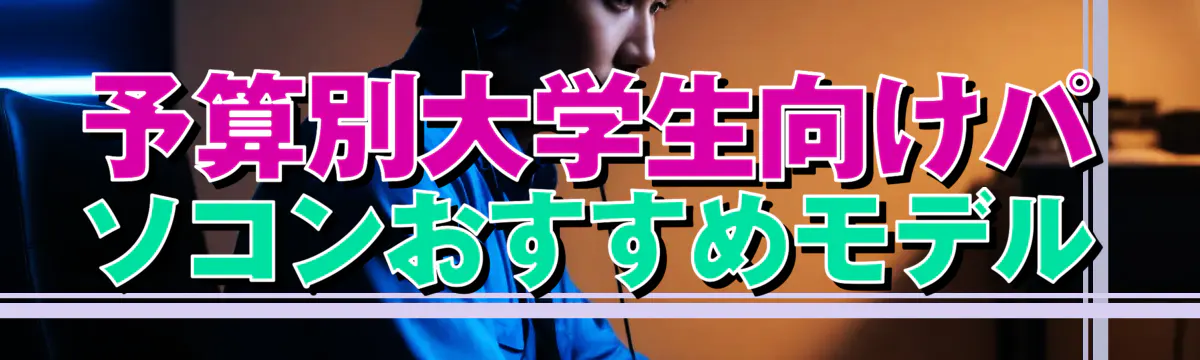 予算別大学生向けパソコンおすすめモデル